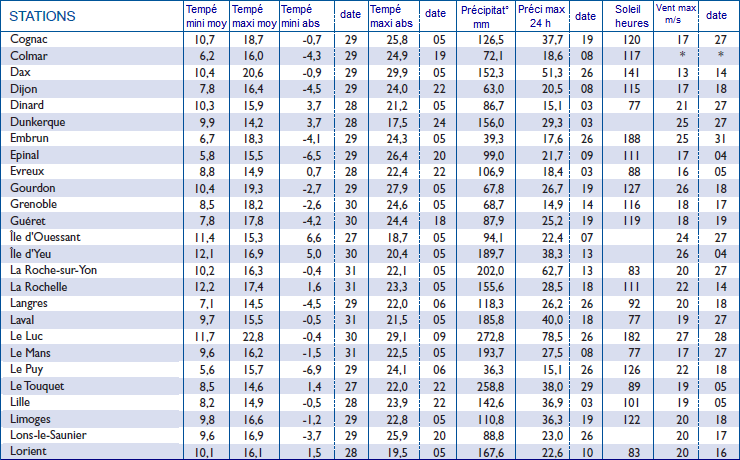 | STATIONS | Tempé mini moy | Tempé maxi moy | Tempé mini abs | date | Tempé maxi abs | date | Précipitat° mm | Préci max 24 h | date | Soleil heures | Vent max m/s | date |
|---|---|---|---|---|---|---|---|---|---|---|---|---|
| Cognac | 10,7 | 18,7 | -0,7 | 29 | 25,8 | 05 | 126,5 | 37,7 | 19 | 120 | 17 | 27 |
| Colmar | 6,2 | 16,0 | -4,3 | 29 | 24,9 | 19 | 72,1 | 18,6 | 08 | 117 | * | * |
| Dax | 10,4 | 20,6 | -0,9 | 29 | 29,9 | 05 | 152,3 | 51,3 | 26 | 141 | 13 | 14 |
| Dijon | 7,8 | 16,4 | -4,5 | 29 | 24,0 | 22 | 63,0 | 20,5 | 08 | 115 | 17 | 18 |
| Dinard | 10,3 | 15,9 | 3,7 | 28 | 21,2 | 05 | 86,7 | 15,1 | 03 | 77 | 21 | 27 |
| Dunkerque | 9,9 | 14,2 | 3,7 | 28 | 17,5 | 24 | 156,0 | 29,3 | 03 | | 25 | 27 |
| Embrun | 6,7 | 18,3 | -4,1 | 29 | 24,3 | 05 | 39,3 | 17,6 | 26 | 188 | 25 | 31 |
| Epinal | 5,8 | 15,5 | -6,5 | 29 | 26,4 | 20 | 99,0 | 21,7 | 09 | 111 | 17 | 04 |
| Evreux | 8,8 | 14,9 | 0,7 | 28 | 22,4 | 22 | 106,9 | 18,4 | 03 | 88 | 16 | 05 |
| Gourdon | 10,4 | 19,3 | -2,7 | 29 | 27,9 | 05 | 67,8 | 26,7 | 19 | 127 | 26 | 18 |
| Grenoble | 8,5 | 18,2 | -2,6 | 30 | 24,6 | 05 | 68,7 | 14,9 | 14 | 116 | 18 | 17 |
| Guéret | 7,8 | 17,8 | -4,2 | 30 | 24,4 | 18 | 87,9 | 25,2 | 19 | 119 | 18 | 19 |
| Île d'Ouessant | 11,4 | 15,3 | 6,6 | 27 | 18,7 | 05 | 94,1 | 22,4 | 07 | | 24 | 27 |
| Île d'Yeu | 12,1 | 16,9 | 5,0 | 30 | 20,4 | 05 | 189,7 | 38,3 | 13 | | 26 | 04 |
| La Roche-sur-Yon | 10,2 | 16,3 | -0,4 | 31 | 22,1 | 05 | 202,0 | 62,7 | 13 | 83 | 20 | 27 |
| La Rochelle | 12,2 | 17,4 | 1,6 | 31 | 23,3 | 05 | 155,6 | 28,5 | 18 | 111 | 22 | 14 |
| Langres | 7,1 | 14,5 | -4,5 | 29 | 22,0 | 06 | 118,3 | 26,2 | 26 | 92 | 20 | 18 |
| Laval | 9,7 | 15,5 | -0,5 | 31 | 21,5 | 05 | 185,8 | 40,0 | 18 | 77 | 19 | 27 |
| Le Luc | 11,7 | 22,8 | -0,4 | 30 | 29,1 | 09 | 272,8 | 78,5 | 26 | 182 | 27 | 28 |
| Le Mans | 9,6 | 16,2 | -1,5 | 31 | 22,5 | 05 | 193,7 | 27,5 | 08 | 77 | 17 | 27 |
| Le Puy | 5,6 | 15,7 | -6,9 | 29 | 24,1 | 06 | 36,3 | 15,1 | 26 | 126 | 22 | 18 |
| Le Touquet | 8,5 | 14,6 | 1,4 | 27 | 22,0 | 22 | 258,8 | 38,0 | 29 | 89 | 19 | 05 |
| Lille | 8,2 | 14,9 | -0,5 | 28 | 23,9 | 22 | 142,6 | 36,9 | 03 | 101 | 19 | 05 |
| Limoges | 9,8 | 16,6 | -1,2 | 29 | 22,8 | 05 | 110,8 | 36,3 | 19 | 122 | 20 | 18 |
| Lons-le-Saunier | 9,6 | 16,9 | -3,7 | 29 | 25,9 | 20 | 88,8 | 23,0 | 26 | | 20 | 17 |
| Lorient | 10,1 | 16,1 | 1,5 | 28 | 19,5 | 05 | 167,6 | 22,6 | 10 | 83 | 20 | 16 |